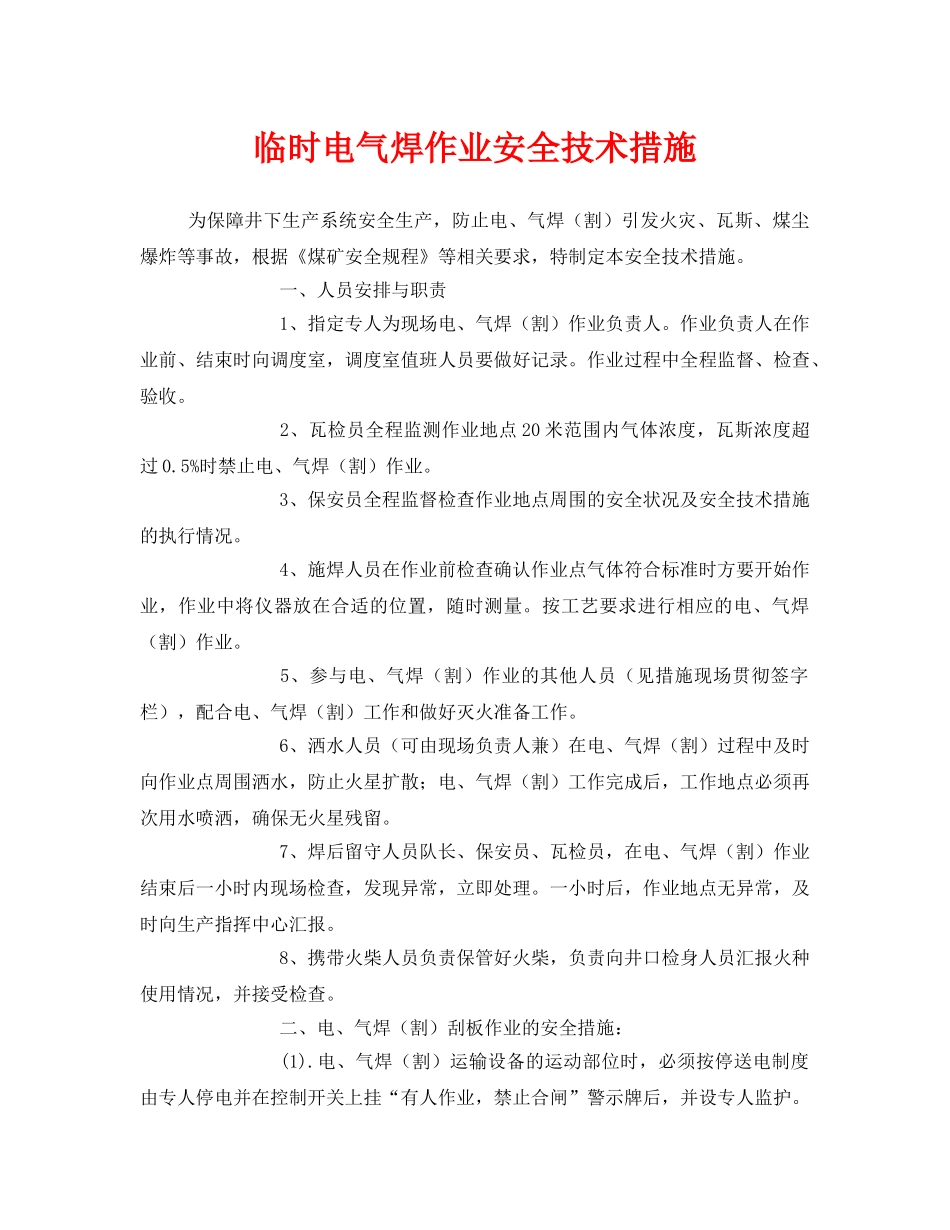 临时电气焊作业安全技术措施

为保障井下生产系统安全生产，防止电、气焊（割）引发火灾、瓦斯、煤尘爆炸等事故，根据《煤矿安全规程》等相关要求，特制定本安全技术措施。

一、人员安排与职责

1、指定专人为现场电、气焊（割）作业负责人。作业负责人在作业前、结束时向调度室，调度室值班人员要做好记录。作业过程中全程监督、检查、验收。

2、瓦检员全程监测作业地点20米范围内气体浓度，瓦斯浓度超过0.5%时禁止电、气焊（割）作业。

3、保安员全程监督检查作业地点周围的安全状况及安全技术措施的执行情况。

4、施焊人员在作业前检查确认作业点气体符合标准时方要开始作业，作业中将仪器放在合适的位置，随时测量。按工艺要求进行相应的电、气焊（割）作业。

5、参与电、气焊（割）作业的其他人员（见措施现场贯彻签字栏），配合电、气焊（割）工作和做好灭火准备工作。

6、洒水人员（可由现场负责人兼）在电、气焊（割）过程中及时向作业点周围洒水，防止火星扩散；电、气焊（割）工作完成后，工作地点必须再次用水喷洒，确保无火星残留。

7、焊后留守人员队长、保安员、瓦检员，在电、气焊（割）作业结束后一小时内现场检查，发现异常，立即处理。一小时后，作业地点无异常，及时向生产指挥中心汇报。

8、携带火柴人员负责保管好火柴，负责向井口检身人员汇报火种使用情况，并接受检查。

二、电、气焊（割）刮板作业的安全措施：

(1).电、气焊（割）运输设备的运动部位时，必须按停送电制度由专人停电并在控制开关上挂“有人作业，禁止合闸”警示牌后，并设专人监护。